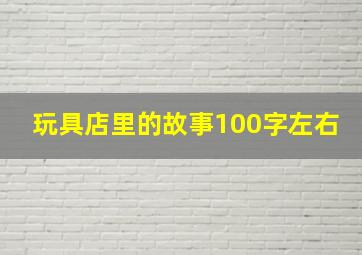 玩具店里的故事100字左右